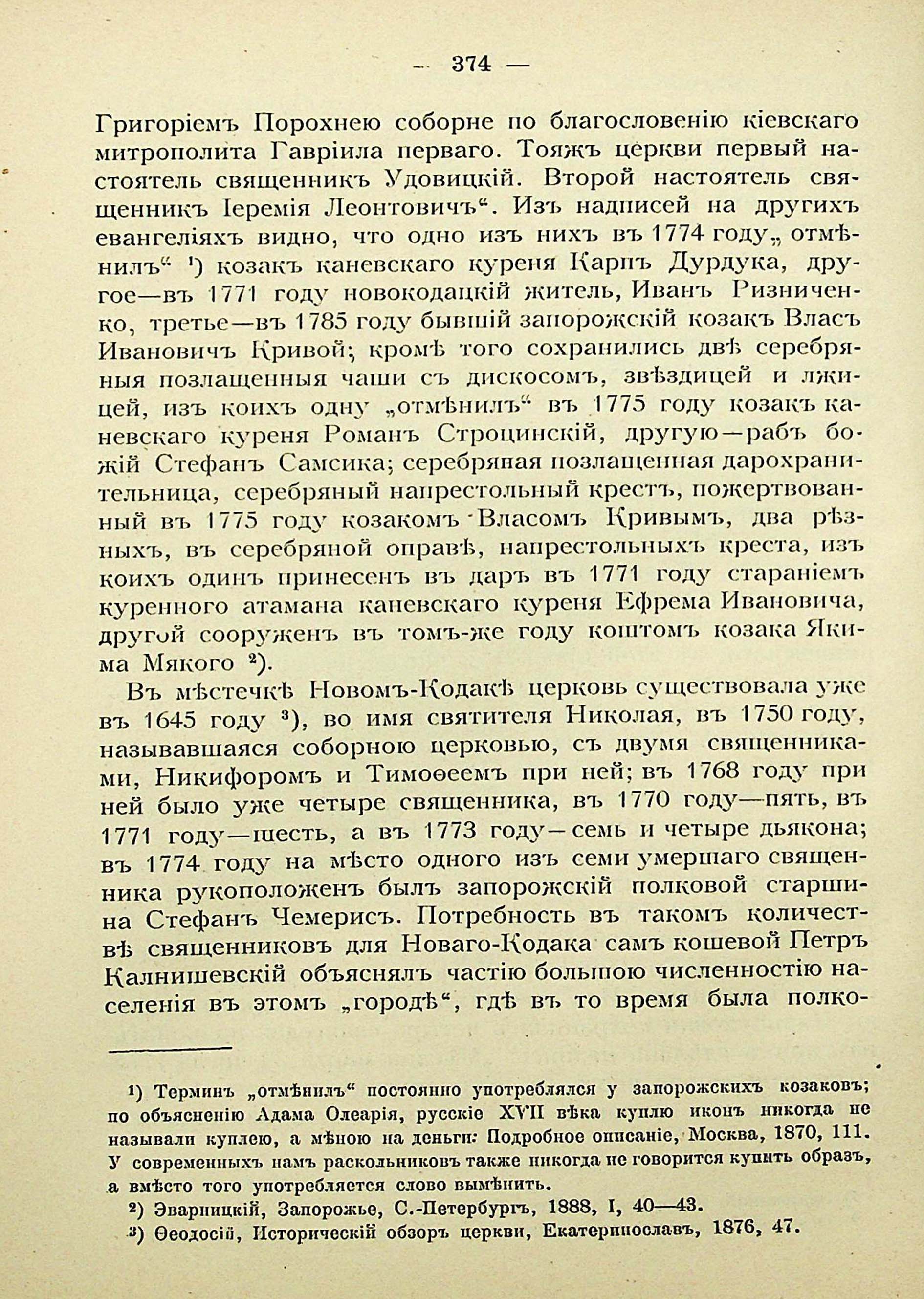 — 374 —

Григоріемъ Порохнею соборне по благословенію кіевскаго митрополита Гавріила перваго. Тояжъ церкви первый настоятель священникъ Удовицкій. Второй настоятель священникъ Іеремія Леонтовичъ“. Изъ надписей на другихъ евангеліяхъ видно, что одно изъ нихъ въ 1774 году „отмѣнилъ“ ¹) козакъ каневскаго куреня Карпъ Дурдука, другое—въ 1771 году новокодацкій житель, Иванъ Ризниченко, третье—въ 1785 году бывшій запорожскій козакъ Власъ Ивановичъ Кривой; кромѣ того сохранились двѣ серебряныя позлащенныя чаши съ дискосомъ, звѣздицей и лжицей, изъ коихъ одну „отмѣнилъ“ въ 1775 году козакъ каневскаго куреня Романъ Строцинскій, другую—рабъ божій Стефанъ Самсика; серебряная позлащенная дарохранительница, серебряный напрестольный крестъ, пожертвованный въ 1775 году козакомъ Власомъ Кривымъ, два рѣзныхъ, въ серебряной оправѣ, напрестольныхъ креста, изъ коихъ одинъ принесенъ въ даръ въ 1771 году стараніемъ куренного атамана каневскаго куреня Ефрема Ивановича, другой сооруженъ въ томъ-же году коштомъ козака Якима Мякого ²).

Въ мѣстечкѣ Новомъ-Кодакѣ церковь существовала уже въ 1645 году ³), во имя святителя Николая, въ 1750 году, называвшаяся соборною церковью, съ двумя священниками, Никифоромъ и Тимоѳеемъ при ней; въ 1768 году при ней было уже четыре священника, въ 1770 году—пять, въ 1771 году—шесть, а въ 1773 году—семь и четыре дьякона; въ 1774 году на мѣсто одного изъ семи умершаго священника рукоположенъ былъ запорожскій полковой старшина Стефанъ Чемерисъ. Потребность въ такомъ количествѣ священниковъ для Новаго-Кодака самъ кошевой Петръ Калнишевскій объяснялъ частію большою численностію населенія въ этомъ „городѣ“, гдѣ въ то время была полко-

¹) Терминъ „отмѣнилъ“ постоянно употреблялся у запорожскихъ козаковъ; по объясненію Адама Олеарія, русскіе XVII вѣка куплю иконъ никогда не называли куплею, а мѣною на деньги: Подробное описаніе, Москва, 1870, 111. У современныхъ намъ раскольниковъ также никогда не говорится купить образъ, а вмѣсто того употребляется слово вымѣнить.

²) Эварницкій, Запорожье, С.-Петербургъ, 1888, I, 40—43.

³) Ѳеодосій, Историческій обзоръ церкви, Екатеринославъ, 1876, 47.